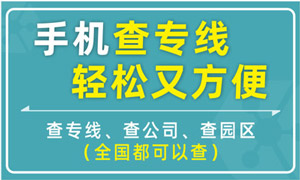 手机查专线
轻松又方便

查专线、查公司、查园区
(全国都可以查)